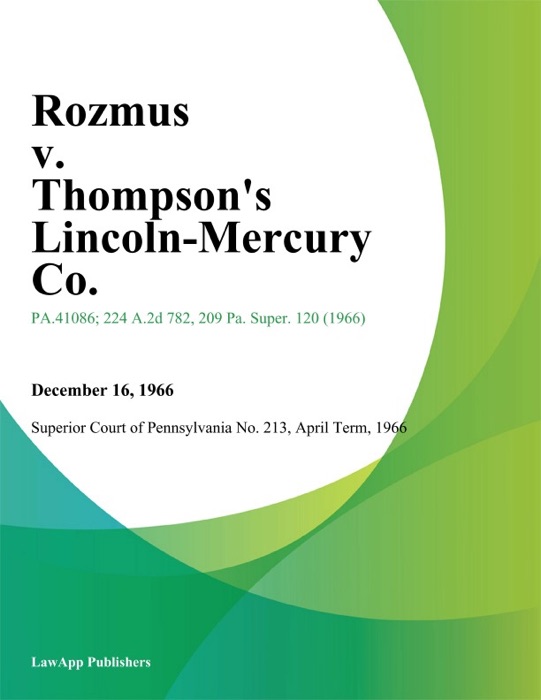 Rozmus v. Thompson's Lincoln-Mercury Co.

PA.41086; 224 A.2d 782, 209 Pa. Super. 120 (1966)

December 16, 1966

Superior Court of Pennsylvania No. 213, April Term, 1966

LawApp Publishers